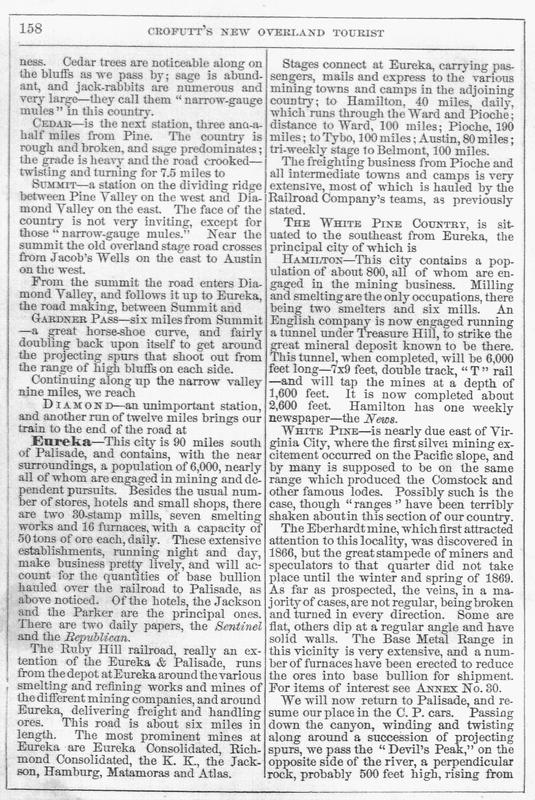 158 CROFUTT'S NEW OVERLAND TOURIST

ness. Cedar trees are noticeable along on the bluffs as we pass by; sage is abundant, and jack-rabbits are numerous and very large—they call them "narrow-gauge mules" in this country.

CEDAR—is the next station, three and-a-half miles from Pine. The country is rough and broken, and sage predominates; the grade is heavy and the road crooked—twisting and turning for 7.5 miles to

SUMMIT—a station on the dividing ridge between Pine Valley on the west and Diamond Valley on the east. The face of the country is not very inviting, except for those "narrow-gauge mules." Near the summit the old overland stage road crosses from Jacob's Wells on the east to Austin on the west.

From the summit the road enters Diamond Valley, and follows it up to Eureka, the road making, between Summit and

GARDNER PASS—six miles from Summit—a great horse-shoe curve, and fairly doubling back upon itself to get around the projecting spurs that shoot out from the range of high bluffs on each side.

Continuing along up the narrow valley nine miles, we reach

DIAMOND—an unimportant station, and another run of twelve miles brings our train to the end of the road at

Eureka—This city is 90 miles south of Palisade, and contains, with the near surroundings, a population of 6,000, nearly all of whom are engaged in mining and dependent pursuits. Besides the usual number of stores, hotels and small shops, there are two 30-stamp mills, seven smelting works and 16 furnaces, with a capacity of 50 tons of ore each, daily. These extensive establishments, running night and day, make business pretty lively, and will account for the quantities of base bullion hauled over the railroad to Palisade, as above noticed. Of the hotels, the Jackson and the Parker are the principal ones. There are two daily papers, the Sentinel and the Republican.

The Ruby Hill railroad, really an extention of the Eureka & Palisade, runs from the depot at Eureka around the various smelting and refining works and mines of the different mining companies, and around Eureka, delivering freight and handling ores. This road is about six miles in length. The most prominent mines at Eureka are Eureka Consolidated, Richmond Consolidated, the K. K., the Jackson, Hamburg, Matamoras and Atlas.

Stages connect at Eureka, carrying passengers, mails and express to the various mining towns and camps in the adjoining country; to Hamilton, 40 miles, daily, which runs through the Ward and Pioche; distance to Ward, 100 miles; Pioche, 190 miles; to Tybo, 100 miles; Austin, 80 miles; tri-weekly stage to Belmont, 100 miles.

The freighting business from Pioche and all intermediate towns and camps is very extensive, most of which is hauled by the Railroad Company's teams, as previously stated.

THE WHITE PINE COUNTRY, is situated to the southeast from Eureka, the principal city of which is

HAMILTON—This city contains a population of about 800, all of whom are engaged in the mining business. Milling and smelting are the only occupations, there being two smelters and six mills. An English company is now engaged running a tunnel under Treasure Hill, to strike the great mineral deposit known to be there. This tunnel, when completed, will be 6,000 feet long—7x9 feet, double track, "T" rail—and will tap the mines at a depth of 1,600 feet. It is now completed about 2,600 feet. Hamilton has one weekly newspaper—the News.

WHITE PINE—is nearly due east of Virginia City, where the first silver mining excitement occurred on the Pacific slope, and by many is supposed to be on the same range which produced the Comstock and other famous lodes. Possibly such is the case, though "ranges" have been terribly shaken about in this section of our country.

The Eberhardt mine, which first attracted attention to this locality, was discovered in 1866, but the great stampede of miners and speculators to that quarter did not take place until the winter and spring of 1869. As far as prospected, the veins, in a majority of cases, are not regular, being broken and turned in every direction. Some are flat, others dip at a regular angle and have solid walls. The Base Metal Range in this vicinity is very extensive, and a number of furnaces have been erected to reduce the ores into base bullion for shipment. For items of interest see ANNEX No. 30.

We will now return to Palisade, and resume our place in the C. P. cars. Passing down the canyon, winding and twisting along around a succession of projecting spurs, we pass the "Devil's Peak," on the opposite side of the river, a perpendicular rock, probably 500 feet high, rising from